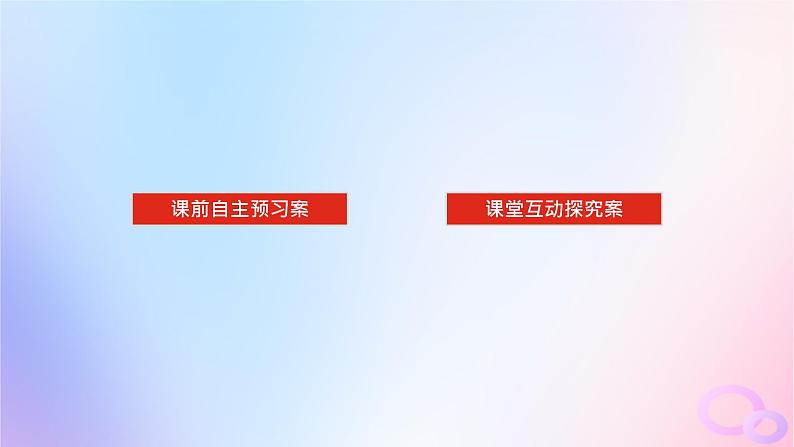 课前自主预习案

课堂互动探究案